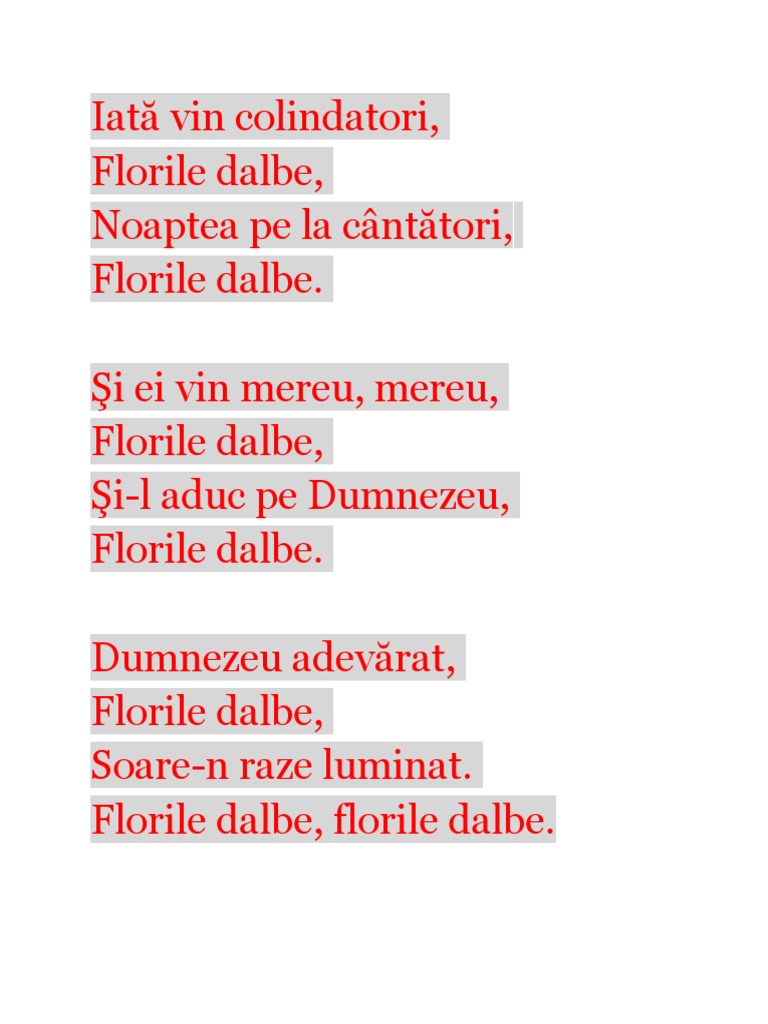 Iată vin colindatori,
Florile dalbe,
Noaptea pe la cântători,
Florile dalbe.

Şi ei vin mereu, mereu,
Florile dalbe,
Şi-l aduc pe Dumnezeu,
Florile dalbe.

Dumnezeu adevărat,
Florile dalbe,
Soare-n raze luminat.
Florile dalbe, florile dalbe.